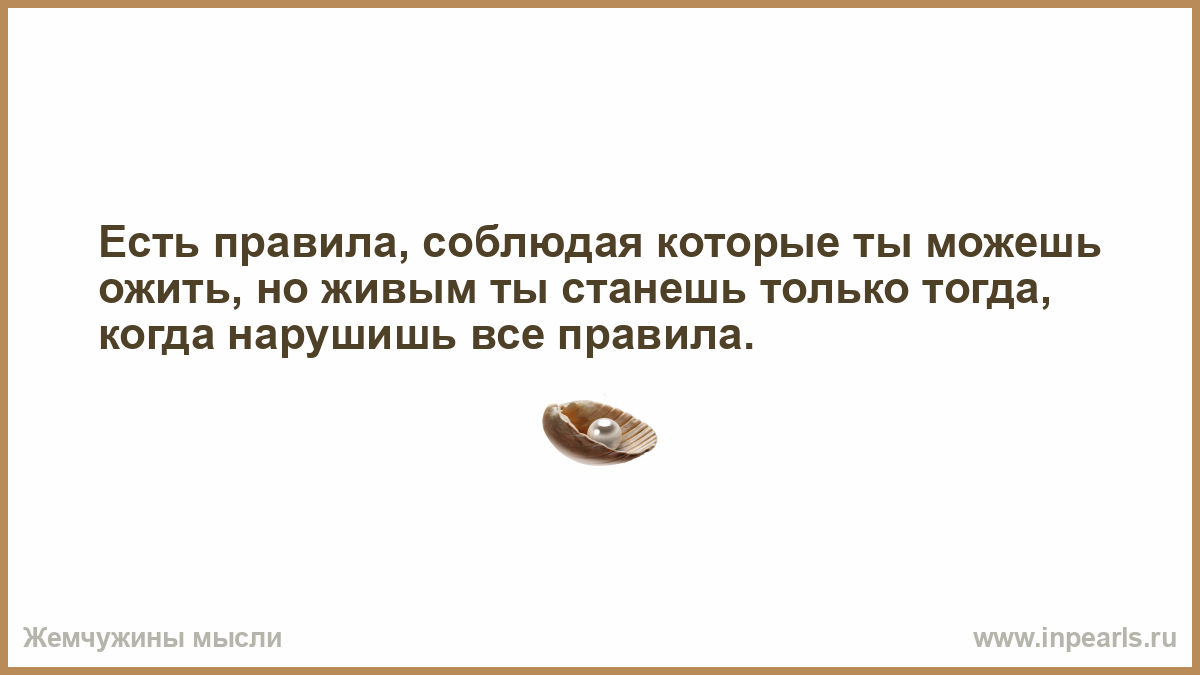 Есть правила, соблюдая которые ты можешь ожить, но живым ты станешь только тогда, когда нарушишь все правила.

Жемчужины мысли

www.inpearls.ru